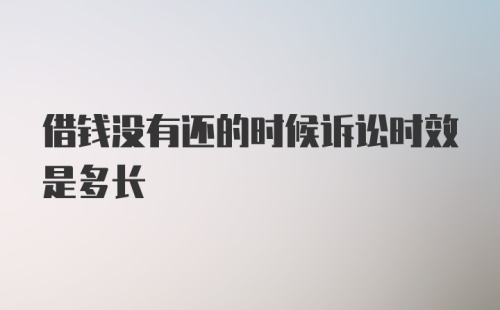 借钱没有还的时候诉讼时效是多长